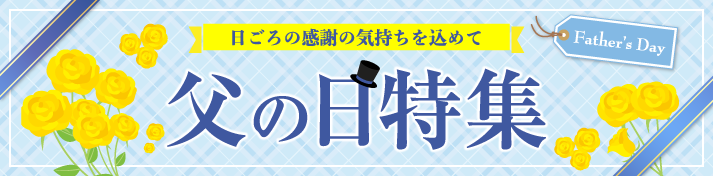 日ごろの感謝の気持ちを込めて

Father's Day

父の日特集